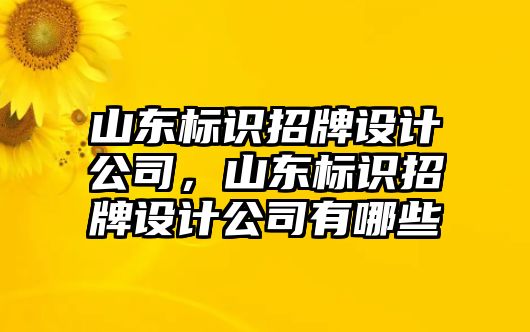 山东标识招牌设计公司，山东标识招牌设计公司有哪些